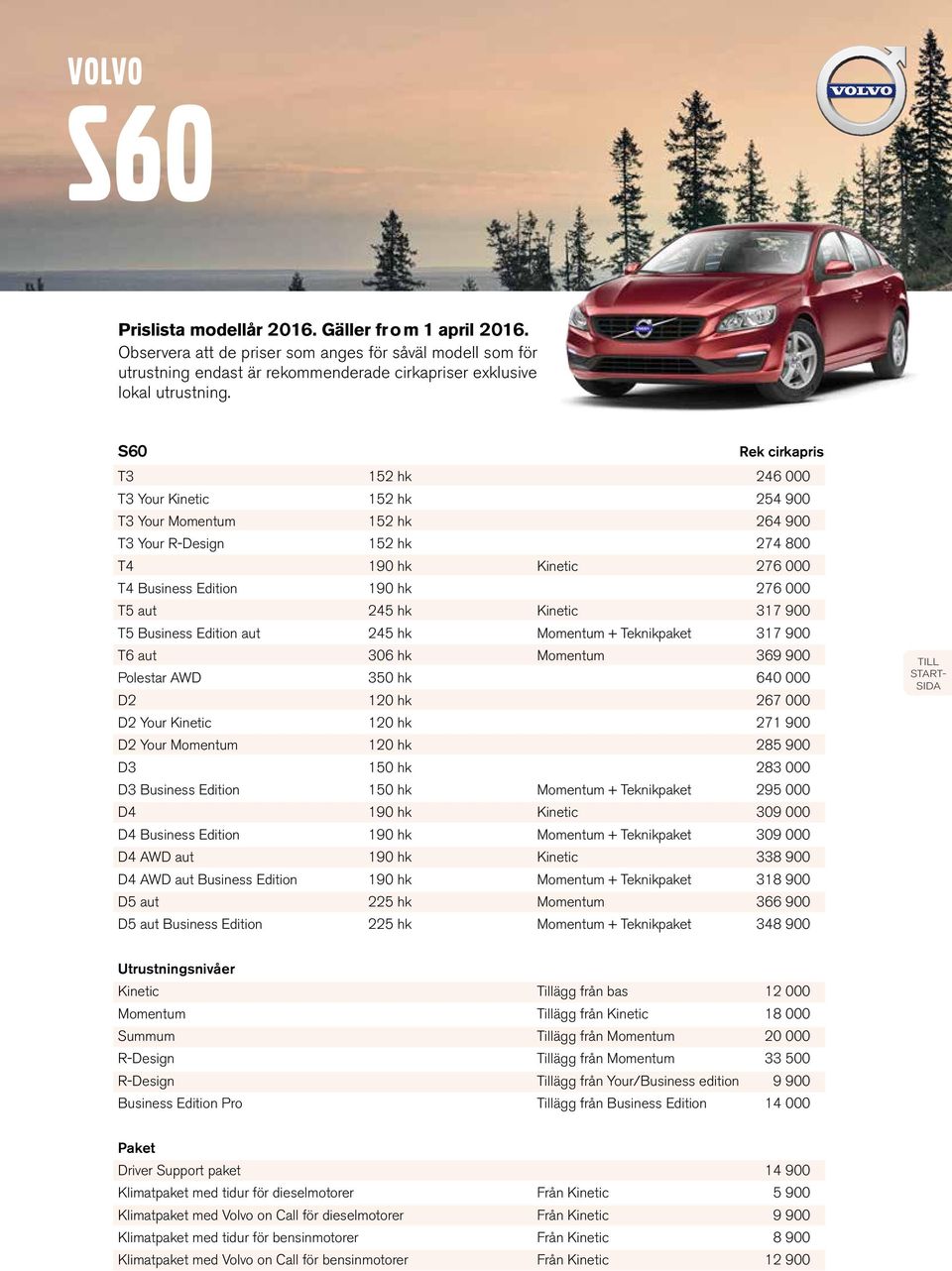 VOLVO
S60

VOLVO

Prislista modellår 2016. Gäller from 1 april 2016.
Observera att de priser som anges för såväl modell som för utrustning endast är rekommenderade cirkapriser exklusive lokal utrustning.

| S60 | | | Rek cirkapris |
|---|---|---|---|
| T3 | 152 hk | | 246 000 |
| T3 Your Kinetic | 152 hk | | 254 900 |
| T3 Your Momentum | 152 hk | | 264 900 |
| T3 Your R-Design | 152 hk | | 274 800 |
| T4 | 190 hk | Kinetic | 276 000 |
| T4 Business Edition | 190 hk | | 276 000 |
| T5 aut | 245 hk | Kinetic | 317 900 |
| T5 Business Edition aut | 245 hk | Momentum + Teknikpaket | 317 900 |
| T6 aut | 306 hk | Momentum | 369 900 |
| Polestar AWD | 350 hk | | 640 000 |
| D2 | 120 hk | | 267 000 |
| D2 Your Kinetic | 120 hk | | 271 900 |
| D2 Your Momentum | 120 hk | | 285 900 |
| D3 | 150 hk | | 283 000 |
| D3 Business Edition | 150 hk | Momentum + Teknikpaket | 295 000 |
| D4 | 190 hk | Kinetic | 309 000 |
| D4 Business Edition | 190 hk | Momentum + Teknikpaket | 309 000 |
| D4 AWD aut | 190 hk | Kinetic | 338 900 |
| D4 AWD aut Business Edition | 190 hk | Momentum + Teknikpaket | 318 900 |
| D5 aut | 225 hk | Momentum | 366 900 |
| D5 aut Business Edition | 225 hk | Momentum + Teknikpaket | 348 900 |

TILL START-SIDA

| Utrustningsnivåer | | |
|---|---|---|
| Kinetic | Tillägg från bas | 12 000 |
| Momentum | Tillägg från Kinetic | 18 000 |
| Summum | Tillägg från Momentum | 20 000 |
| R-Design | Tillägg från Momentum | 33 500 |
| R-Design | Tillägg från Your/Business edition | 9 900 |
| Business Edition Pro | Tillägg från Business Edition | 14 000 |

| Paket | | |
|---|---|---|
| Driver Support paket | | 14 900 |
| Klimatpaket med tidur för dieselmotorer | Från Kinetic | 5 900 |
| Klimatpaket med Volvo on Call för dieselmotorer | Från Kinetic | 9 900 |
| Klimatpaket med tidur för bensinmotorer | Från Kinetic | 8 900 |
| Klimatpaket med Volvo on Call för bensinmotorer | Från Kinetic | 12 900 |